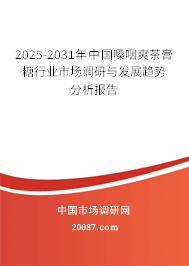 2025-2031年中国嗓咽爽茶膏糖行业市场调研与发展趋势分析报告

中国市场调研网

20087.com